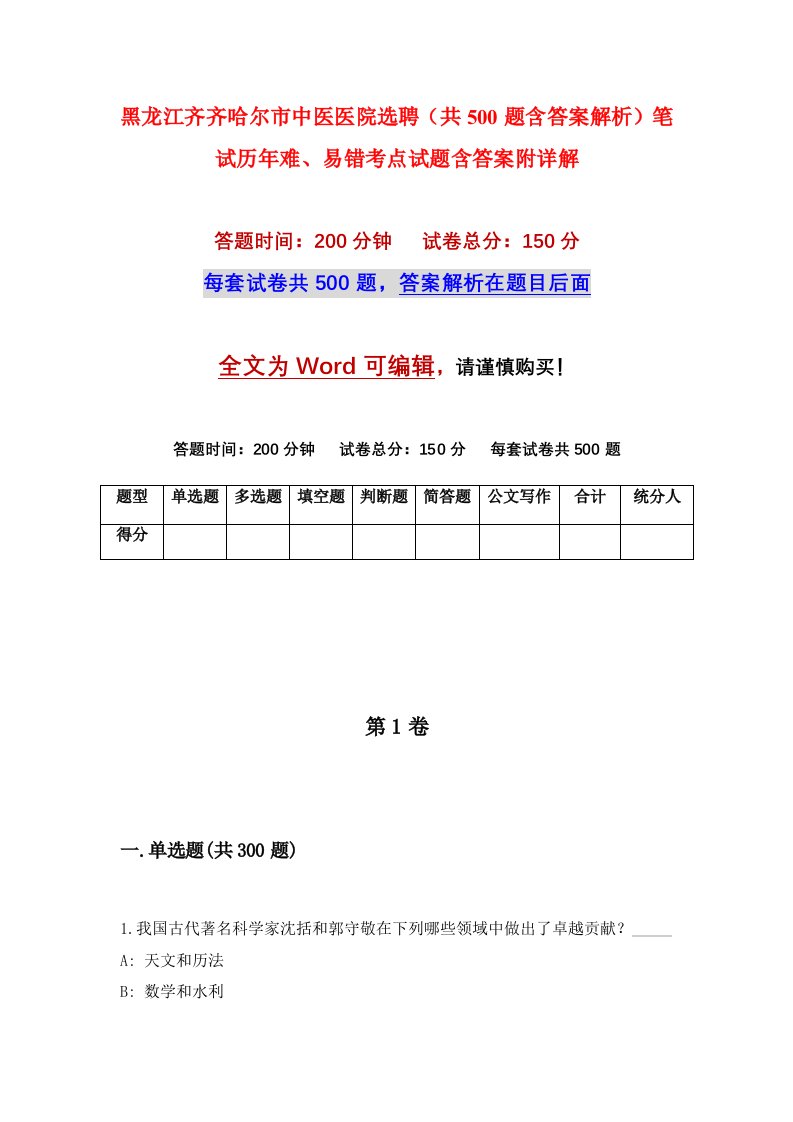 黑龙江齐齐哈尔市中医医院选聘（共500题含答案解析）笔试历年难、易错考点试题含答案附详解

答题时间：200分钟　　试卷总分：150分

每套试卷共500题，答案解析在题目后面

全文为Word可编辑，请谨慎购买！

答题时间：200分钟　　试卷总分：150分　　每套试卷共500题

| 题型 | 单选题 | 多选题 | 填空题 | 判断题 | 简答题 | 公文写作 | 合计 | 统分人 |
|---|---|---|---|---|---|---|---|---|
| 得分 | | | | | | | | |

第1卷

一.单选题(共300题)

1.我国古代著名科学家沈括和郭守敬在下列哪些领域中做出了卓越贡献？_____

A: 天文和历法

B: 数学和水利